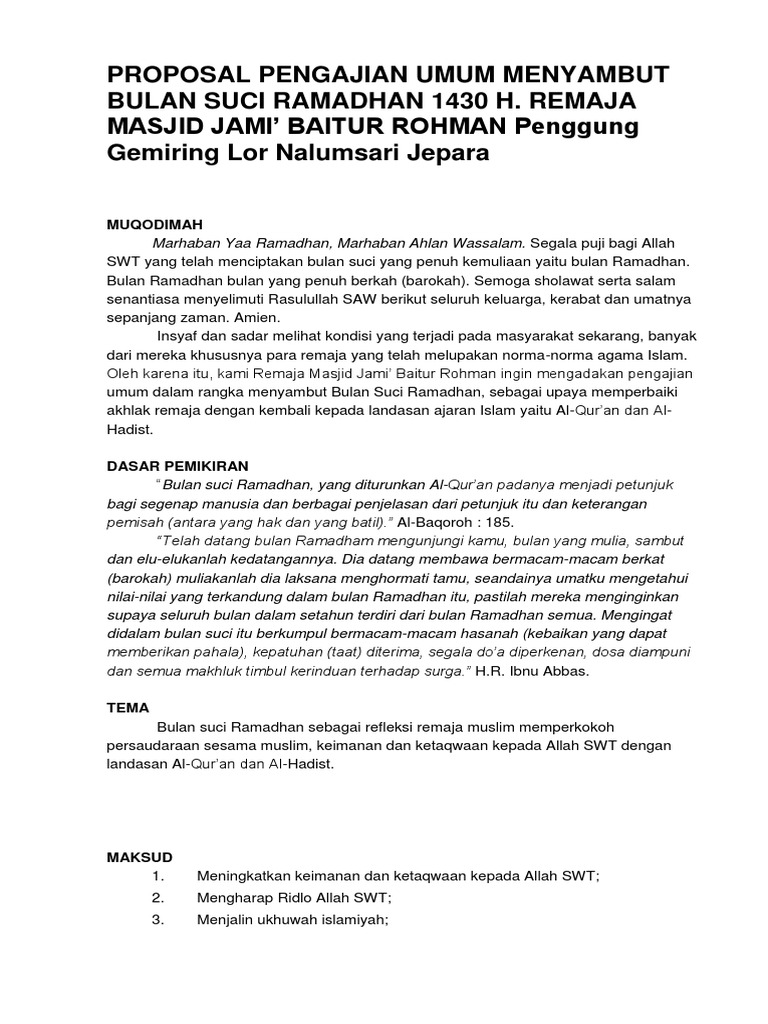 PROPOSAL PENGAJIAN UMUM MENYAMBUT BULAN SUCI RAMADHAN 1430 H. REMAJA MASJID JAMI' BAITUR ROHMAN Penggung Gemiring Lor Nalumsari Jepara

MUQODIMAH

Marhaban Yaa Ramadhan, Marhaban Ahlan Wassalam. Segala puji bagi Allah SWT yang telah menciptakan bulan suci yang penuh kemuliaan yaitu bulan Ramadhan. Bulan Ramadhan bulan yang penuh berkah (barokah). Semoga sholawat serta salam senantiasa menyelimuti Rasulullah SAW berikut seluruh keluarga, kerabat dan umatnya sepanjang zaman. Amien.

Insyaf dan sadar melihat kondisi yang terjadi pada masyarakat sekarang, banyak dari mereka khususnya para remaja yang telah melupakan norma-norma agama Islam. Oleh karena itu, kami Remaja Masjid Jami' Baitur Rohman ingin mengadakan pengajian umum dalam rangka menyambut Bulan Suci Ramadhan, sebagai upaya memperbaiki akhlak remaja dengan kembali kepada landasan ajaran Islam yaitu Al-Qur'an dan Al-Hadist.

DASAR PEMIKIRAN

" Bulan suci Ramadhan, yang diturunkan Al-Qur'an padanya menjadi petunjuk bagi segenap manusia dan berbagai penjelasan dari petunjuk itu dan keterangan pemisah (antara yang hak dan yang batil)." Al-Baqoroh : 185.

"Telah datang bulan Ramadham mengunjungi kamu, bulan yang mulia, sambut dan elu-elukanlah kedatangannya. Dia datang membawa bermacam-macam berkat (barokah) muliakanlah dia laksana menghormati tamu, seandainya umatku mengetahui nilai-nilai yang terkandung dalam bulan Ramadhan itu, pastilah mereka menginginkan supaya seluruh bulan dalam setahun terdiri dari bulan Ramadhan semua. Mengingat didalam bulan suci itu berkumpul bermacam-macam hasanah (kebaikan yang dapat memberikan pahala), kepatuhan (taat) diterima, segala do'a diperkenan, dosa diampuni dan semua makhluk timbul kerinduan terhadap surga." H.R. Ibnu Abbas.

TEMA

Bulan suci Ramadhan sebagai refleksi remaja muslim memperkokoh persaudaraan sesama muslim, keimanan dan ketaqwaan kepada Allah SWT dengan landasan Al-Qur'an dan Al-Hadist.

MAKSUD

1. Meningkatkan keimanan dan ketaqwaan kepada Allah SWT;
2. Mengharap Ridlo Allah SWT;
3. Menjalin ukhuwah islamiyah;